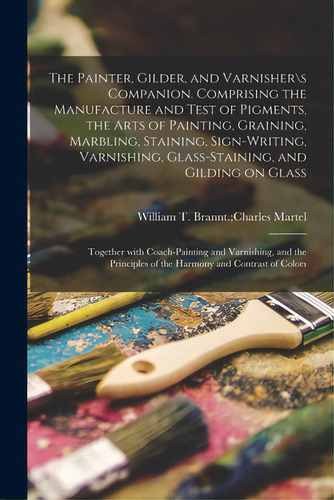 The Painter, Gilder, and Varnisher\s Companion. Comprising the Manufacture and Test of Pigments, the Arts of Painting, Graining, Marbling, Staining, Sign-Writing, Varnishing, Glass-Staining, and Gilding on Glass

William T. Brannt.;Charles Martel

Together with Coach-Painting and Varnishing, and the Principles of the Harmony and Contrast of Colors